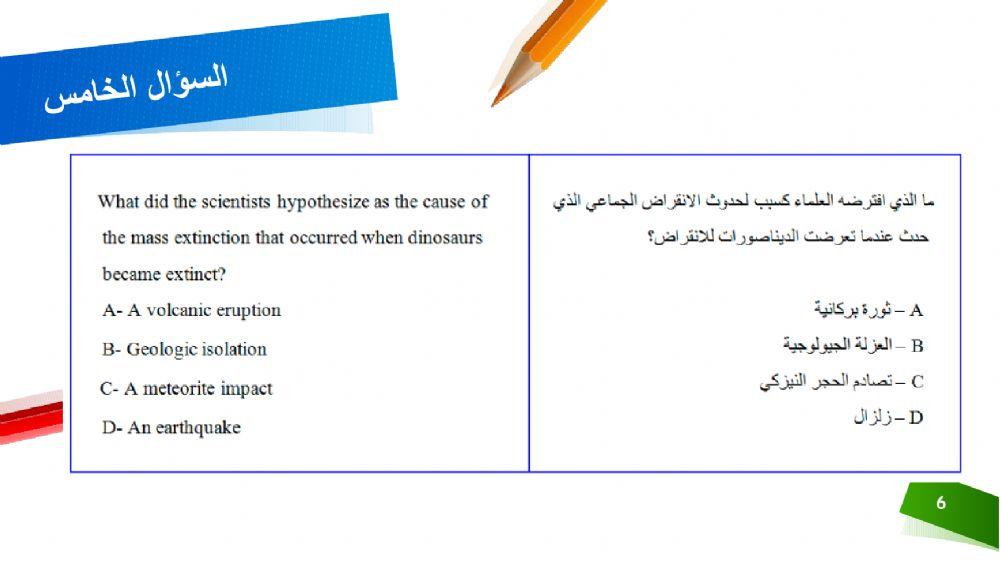 السؤال الخامس

What did the scientists hypothesize as the cause of the mass extinction that occurred when dinosaurs became extinct?

A- A volcanic eruption

B- Geologic isolation

C- A meteorite impact

D- An earthquake

ما الذي افترضه العلماء كسبب لحدوث الانقراض الجماعي الذي حدث عندما تعرضت الديناصورات للانقراض؟

A – ثورة بركانية

B – العزلة الجيولوجية

C – تصادم الحجر النيزكي

D – زلزال

6